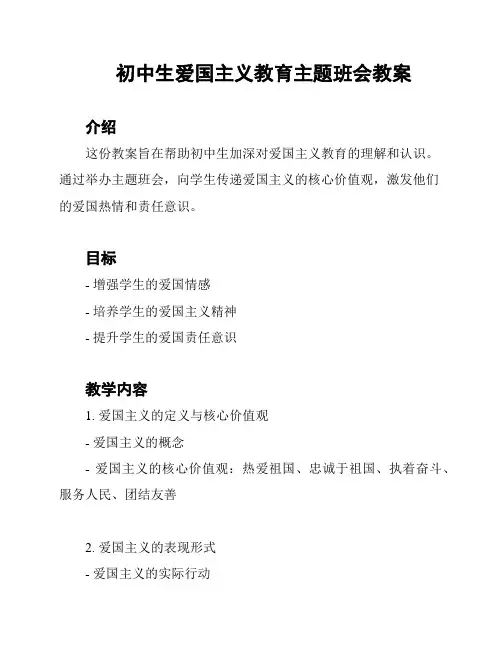 初中生爱国主义教育主题班会教案

介绍

这份教案旨在帮助初中生加深对爱国主义教育的理解和认识。通过举办主题班会，向学生传递爱国主义的核心价值观，激发他们的爱国热情和责任意识。

目标

- 增强学生的爱国情感

- 培养学生的爱国主义精神

- 提升学生的爱国责任意识

教学内容

1. 爱国主义的定义与核心价值观

- 爱国主义的概念

- 爱国主义的核心价值观：热爱祖国、忠诚于祖国、执着奋斗、服务人民、团结友善

2. 爱国主义的表现形式

- 爱国主义的实际行动